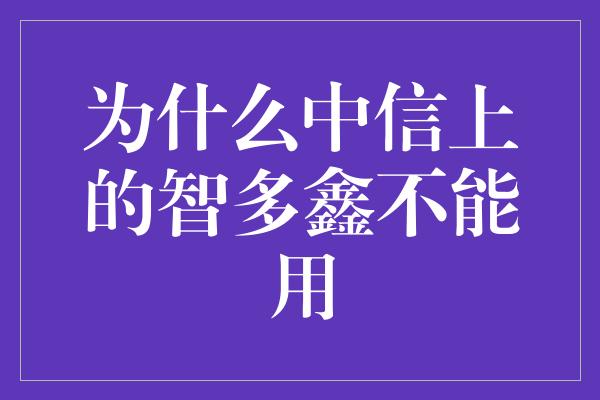 为什么中信上的智多鑫不能用